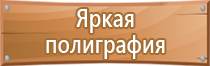 Яркая полиграфия